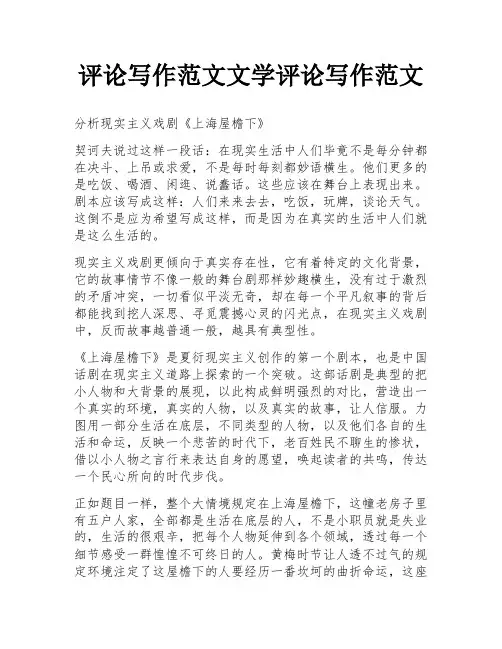 评论写作范文文学评论写作范文

分析现实主义戏剧《上海屋檐下》

契诃夫说过这样一段话：在现实生活中人们毕竟不是每分钟都在决斗、上吊或求爱，不是每时每刻都妙语横生。他们更多的是吃饭、喝酒、闲逛、说蠢话。这些应该在舞台上表现出来。剧本应该写成这样：人们来来去去，吃饭，玩牌，谈论天气。这倒不是应为希望写成这样，而是因为在真实的生活中人们就是这么生活的。

现实主义戏剧更倾向于真实存在性，它有着特定的文化背景，它的故事情节不像一般的舞台剧那样妙趣横生，没有过于激烈的矛盾冲突，一切看似平淡无奇，却在每一个平凡叙事的背后都能找到挖人深思、寻觅震撼心灵的闪光点，在现实主义戏剧中，反而故事越普通一般，越具有典型性。

《上海屋檐下》是夏衍现实主义创作的第一个剧本，也是中国话剧在现实主义道路上探索的一个突破。这部话剧是典型的把小人物和大背景的展现，以此构成鲜明强烈的对比，营造出一个真实的环境，真实的人物，以及真实的故事，让人信服。力图用一部分生活在底层，不同类型的人物，以及他们各自的生活和命运，反映一个悲苦的时代下，老百姓民不聊生的惨状，借以小人物之言行来表达自身的愿望，唤起读者的共鸣，传达一个民心所向的时代步伐。

正如题目一样，整个大情境规定在上海屋檐下，这幢老房子里有五户人家，全部都是生活在底层的人，不是小职员就是失业的，生活的很艰辛，把每个人物延伸到各个领域，透过每一个细节感受一群惶惶不可终日的人。黄梅时节让人透不过气的规定环境注定了这屋檐下的人要经历一番坎坷的曲折命运，这座